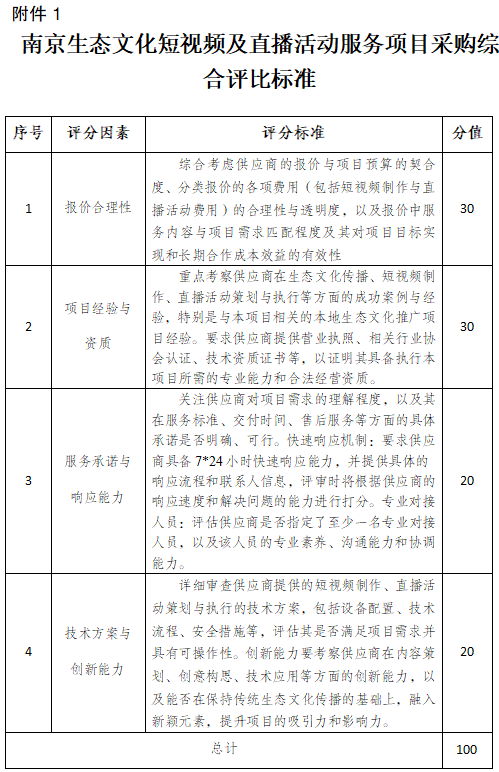 附件 1

南京生态文化短视频及直播活动服务项目采购综合评比标准

| 序号 | 评分因素 | 评分标准 | 分值 |
|---|---|---|---|
| 1 | 报价合理性 | 综合考虑供应商的报价与项目预算的契合度、分类报价的各项费用（包括短视频制作与直播活动费用）的合理性与透明度，以及报价中服务内容与项目需求匹配程度及其对项目目标实现和长期合作成本效益的有效性 | 30 |
| 2 | 项目经验与资质 | 重点考察供应商在生态文化传播、短视频制作、直播活动策划与执行等方面的成功案例与经验，特别是与本项目相关的本地生态文化推广项目经验。要求供应商提供营业执照、相关行业协会认证、技术资质证书等，以证明其具备执行本项目所需的专业能力和合法经营资质。 | 30 |
| 3 | 服务承诺与响应能力 | 关注供应商对项目需求的理解程度，以及其在服务标准、交付时间、售后服务等方面的具体承诺是否明确、可行。快速响应机制：要求供应商具备 7*24 小时快速响应能力，并提供具体的响应流程和联系人信息，评审时将根据供应商的响应速度和解决问题的能力进行打分。专业对接人员：评估供应商是否指定了至少一名专业对接人员，以及该人员的专业素养、沟通能力和协调能力。 | 20 |
| 4 | 技术方案与创新能力 | 详细审查供应商提供的短视频制作、直播活动策划与执行的技术方案，包括设备配置、技术流程、安全措施等，评估其是否满足项目需求并具有可操作性。创新能力要考察供应商在内容策划、创意构思、技术应用等方面的创新能力，以及能否在保持传统生态文化传播的基础上，融入新颖元素，提升项目的吸引力和影响力。 | 20 |
| 总计 | | | 100 |